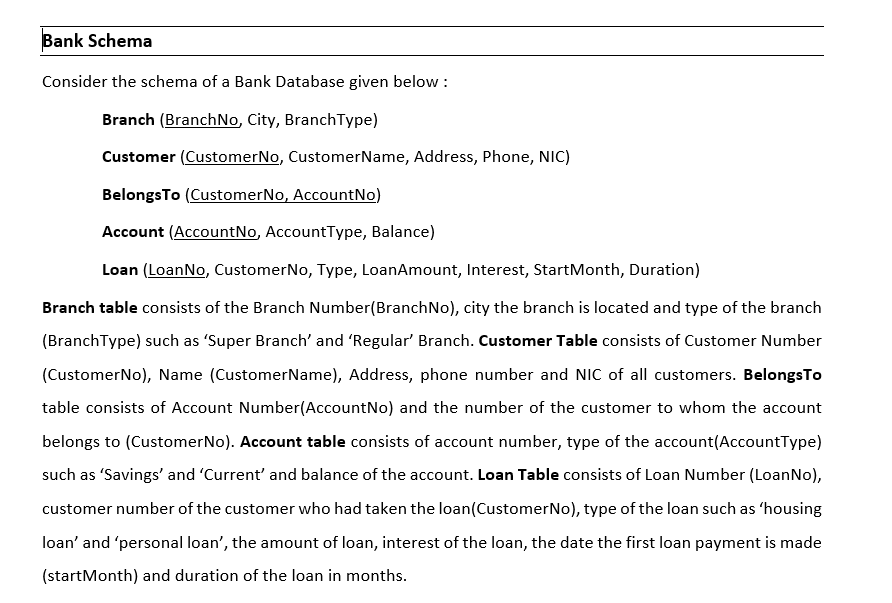 Bank Schema

Consider the schema of a Bank Database given below :

Branch (BranchNo, City, BranchType)

Customer (CustomerNo, CustomerName, Address, Phone, NIC)

BelongsTo (CustomerNo, AccountNo)

Account (AccountNo, AccountType, Balance)

Loan (LoanNo, CustomerNo, Type, LoanAmount, Interest, StartMonth, Duration)

Branch table consists of the Branch Number(BranchNo), city the branch is located and type of the branch (BranchType) such as 'Super Branch' and 'Regular' Branch. Customer Table consists of Customer Number (CustomerNo), Name (CustomerName), Address, phone number and NIC of all customers. BelongsTo table consists of Account Number(AccountNo) and the number of the customer to whom the account belongs to (CustomerNo). Account table consists of account number, type of the account(AccountType) such as 'Savings' and 'Current' and balance of the account. Loan Table consists of Loan Number (LoanNo), customer number of the customer who had taken the loan(CustomerNo), type of the loan such as 'housing loan' and 'personal loan', the amount of loan, interest of the loan, the date the first loan payment is made (startMonth) and duration of the loan in months.